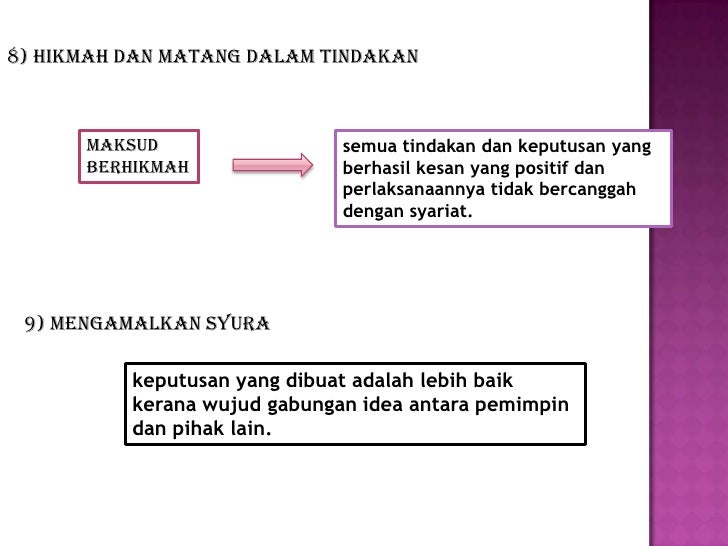 8) HIKMAH DAN MATANG DALAM TINDAKAN

MAKSUD BERHIKMAH

semua tindakan dan keputusan yang berhasil kesan yang positif dan perlaksanaannya tidak bercanggah dengan syariat.

9) MENGAMALKAN SYURA

keputusan yang dibuat adalah lebih baik kerana wujud gabungan idea antara pemimpin dan pihak lain.